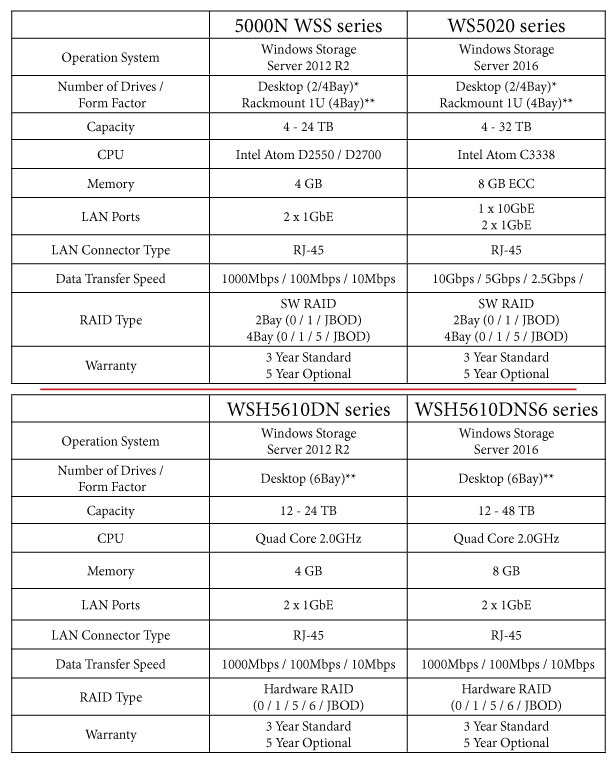 | | 5000N WSS series | WS5020 series |
|---|---|---|
| Operation System | Windows Storage Server 2012 R2 | Windows Storage Server 2016 |
| Number of Drives / Form Factor | Desktop (2/4Bay)* Rackmount 1U (4Bay)** | Desktop (2/4Bay)* Rackmount 1U (4Bay)** |
| Capacity | 4 - 24 TB | 4 - 32 TB |
| CPU | Intel Atom D2550 / D2700 | Intel Atom C3338 |
| Memory | 4 GB | 8 GB ECC |
| LAN Ports | 2 x 1GbE | 1 x 10GbE 2 x 1GbE |
| LAN Connector Type | RJ-45 | RJ-45 |
| Data Transfer Speed | 1000Mbps / 100Mbps / 10Mbps | 10Gbps / 5Gbps / 2.5Gbps / |
| RAID Type | SW RAID 2Bay (0 / 1 / JBOD) 4Bay (0 / 1 / 5 / JBOD) | SW RAID 2Bay (0 / 1 / JBOD) 4Bay (0 / 1 / 5 / JBOD) |
| Warranty | 3 Year Standard 5 Year Optional | 3 Year Standard 5 Year Optional |

| | WSH5610DN series | WSH5610DNS6 series |
|---|---|---|
| Operation System | Windows Storage Server 2012 R2 | Windows Storage Server 2016 |
| Number of Drives / Form Factor | Desktop (6Bay)** | Desktop (6Bay)** |
| Capacity | 12 - 24 TB | 12 - 48 TB |
| CPU | Quad Core 2.0GHz | Quad Core 2.0GHz |
| Memory | 4 GB | 8 GB |
| LAN Ports | 2 x 1GbE | 2 x 1GbE |
| LAN Connector Type | RJ-45 | RJ-45 |
| Data Transfer Speed | 1000Mbps / 100Mbps / 10Mbps | 1000Mbps / 100Mbps / 10Mbps |
| RAID Type | Hardware RAID (0 / 1 / 5 / 6 / JBOD) | Hardware RAID (0 / 1 / 5 / 6 / JBOD) |
| Warranty | 3 Year Standard 5 Year Optional | 3 Year Standard 5 Year Optional |